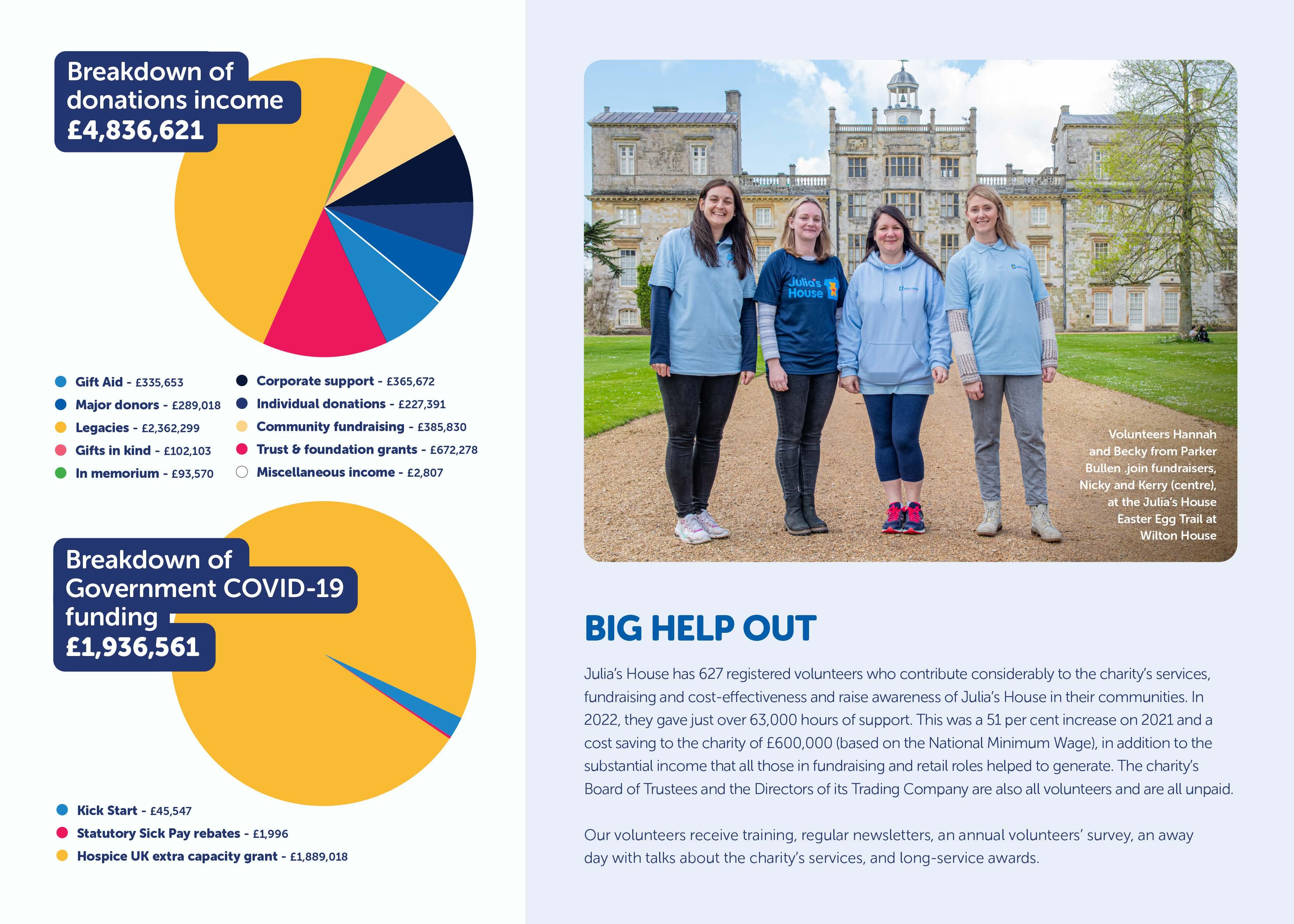 Breakdown of donations income £4,836,621

Gift Aid - £335,653
Major donors - £289,018
Legacies - £2,362,299
Gifts in kind - £102,103
In memorium - £93,570

Corporate support - £365,672
Individual donations - £227,391
Community fundraising - £385,830
Trust & foundation grants - £672,278
Miscellaneous income - £2,807

Breakdown of Government COVID-19 funding £1,936,561

Kick Start - £45,547
Statutory Sick Pay rebates - £1,996
Hospice UK extra capacity grant - £1,889,018

Julia's House

Volunteers Hannah and Becky from Parker Bullen .join fundraisers, Nicky and Kerry (centre), at the Julia's House Easter Egg Trail at Wilton House

BIG HELP OUT

Julia's House has 627 registered volunteers who contribute considerably to the charity's services, fundraising and cost-effectiveness and raise awareness of Julia's House in their communities. In 2022, they gave just over 63,000 hours of support. This was a 51 per cent increase on 2021 and a cost saving to the charity of £600,000 (based on the National Minimum Wage), in addition to the substantial income that all those in fundraising and retail roles helped to generate. The charity's Board of Trustees and the Directors of its Trading Company are also all volunteers and are all unpaid.

Our volunteers receive training, regular newsletters, an annual volunteers' survey, an away day with talks about the charity's services, and long-service awards.